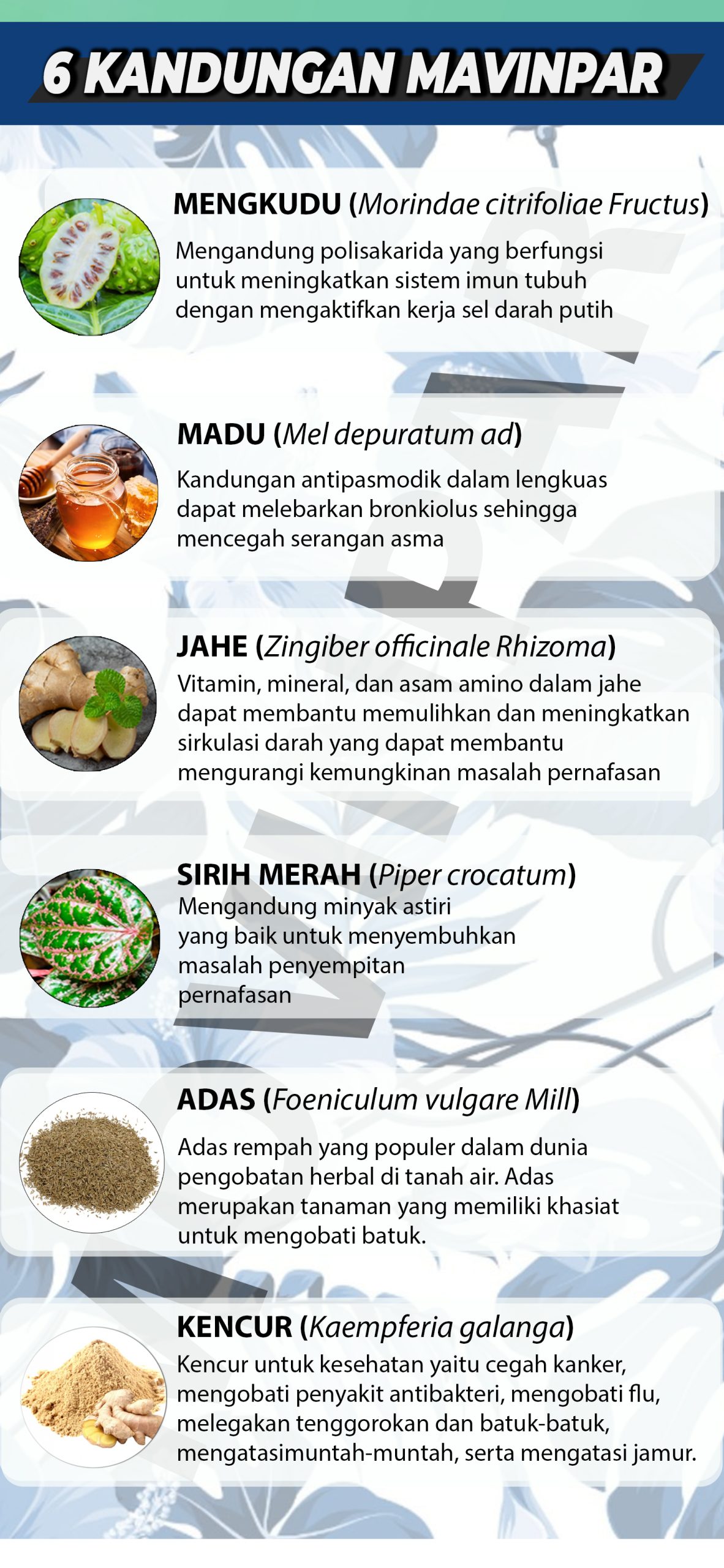 6 KANDUNGAN MAVINPAR

MENGKUDU (Morindae citrifoliae Fructus)

Mengandung polisakarida yang berfungsi untuk meningkatkan sistem imun tubuh dengan mengaktifkan kerja sel darah putih

MADU (Mel depuratum ad)

Kandungan antipasmodik dalam lengkuas dapat melebarkan bronkiolus sehingga mencegah serangan asma

JAHE (Zingiber officinale Rhizoma)

Vitamin, mineral, dan asam amino dalam jahe dapat membantu memulihkan dan meningkatkan sirkulasi darah yang dapat membantu mengurangi kemungkinan masalah pernafasan

SIRIH MERAH (Piper crocatum)

Mengandung minyak astiri yang baik untuk menyembuhkan masalah penyempitan pernafasan

ADAS (Foeniculum vulgare Mill)

Adas rempah yang populer dalam dunia pengobatan herbal di tanah air. Adas merupakan tanaman yang memiliki khasiat untuk mengobati batuk.

KENCUR (Kaempferia galanga)

Kencur untuk kesehatan yaitu cegah kanker, mengobati penyakit antibakteri, mengobati flu, melegakan tenggorokan dan batuk-batuk, mengatasimuntah-muntah, serta mengatasi jamur.